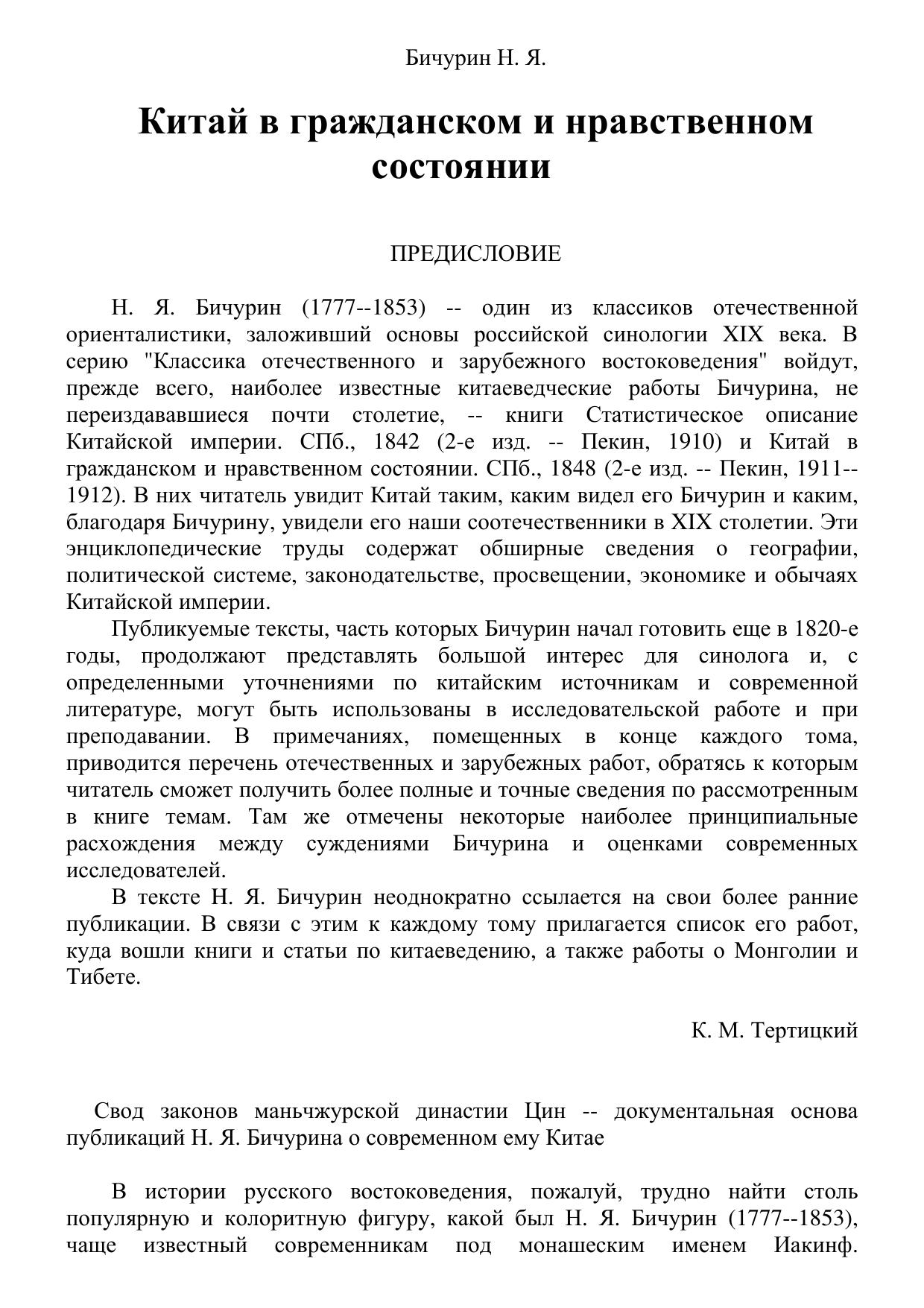 Бичурин Н. Я.

Китай в гражданском и нравственном состоянии

ПРЕДИСЛОВИЕ

Н. Я. Бичурин (1777--1853) -- один из классиков отечественной ориенталистики, заложивший основы российской синологии XIX века. В серию "Классика отечественного и зарубежного востоковедения" войдут, прежде всего, наиболее известные китаеведческие работы Бичурина, не переиздававшиеся почти столетие, -- книги Статистическое описание Китайской империи. СПб., 1842 (2-е изд. -- Пекин, 1910) и Китай в гражданском и нравственном состоянии. СПб., 1848 (2-е изд. -- Пекин, 1911--1912). В них читатель увидит Китай таким, каким видел его Бичурин и каким, благодаря Бичурину, увидели его наши соотечественники в XIX столетии. Эти энциклопедические труды содержат обширные сведения о географии, политической системе, законодательстве, просвещении, экономике и обычаях Китайской империи.

Публикуемые тексты, часть которых Бичурин начал готовить еще в 1820-е годы, продолжают представлять большой интерес для синолога и, с определенными уточнениями по китайским источникам и современной литературе, могут быть использованы в исследовательской работе и при преподавании. В примечаниях, помещенных в конце каждого тома, приводится перечень отечественных и зарубежных работ, обратясь к которым читатель сможет получить более полные и точные сведения по рассмотренным в книге темам. Там же отмечены некоторые наиболее принципиальные расхождения между суждениями Бичурина и оценками современных исследователей.

В тексте Н. Я. Бичурин неоднократно ссылается на свои более ранние публикации. В связи с этим к каждому тому прилагается список его работ, куда вошли книги и статьи по китаеведению, а также работы о Монголии и Тибете.

К. М. Тертицкий

Свод законов маньчжурской династии Цин -- документальная основа публикаций Н. Я. Бичурина о современном ему Китае

В истории русского востоковедения, пожалуй, трудно найти столь популярную и колоритную фигуру, какой был Н. Я. Бичурин (1777--1853), чаще известный современникам под монашеским именем Иакинф.